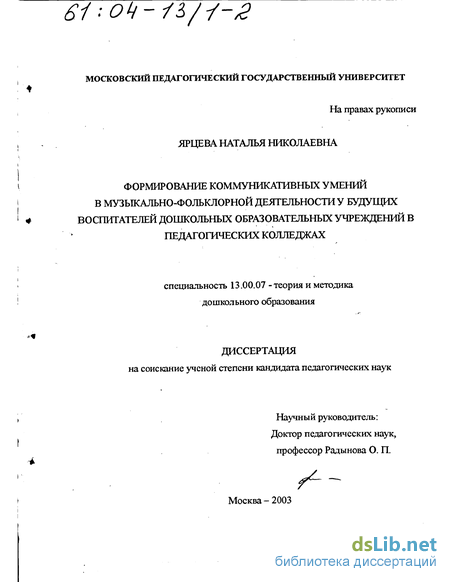 61:04-13/1-2

МОСКОВСКИЙ ПЕДАГОГИЧЕСКИЙ ГОСУДАРСТВЕННЫЙ УНИВЕРСИТЕТ

На правах рукописи

ЯРЦЕВА НАТАЛЬЯ НИКОЛАЕВНА

ФОРМИРОВАНИЕ КОММУНИКАТИВНЫХ УМЕНИЙ В МУЗЫКАЛЬНО-ФОЛЬКЛОРНОЙ ДЕЯТЕЛЬНОСТИ У БУДУЩИХ ВОСПИТАТЕЛЕЙ ДОШКОЛЬНЫХ ОБРАЗОВАТЕЛЬНЫХ УЧРЕЖДЕНИЙ В ПЕДАГОГИЧЕСКИХ КОЛЛЕДЖАХ

специальность 13.00.07 - теория и методика дошкольного образования

ДИССЕРТАЦИЯ
на соискание ученой степени кандидата педагогических наук

Научный руководитель:
Доктор педагогических наук,
профессор Радынова О. П.

Москва – 2003

dsLib.net
библиотека диссертаций